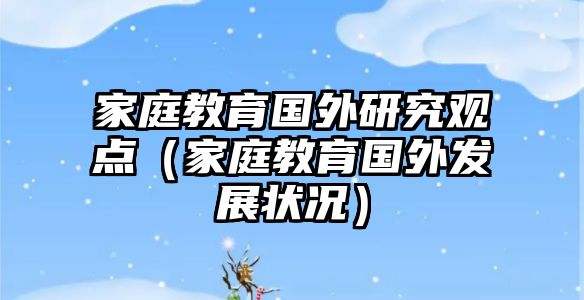 家庭教育国外研究观点（家庭教育国外发展状况）